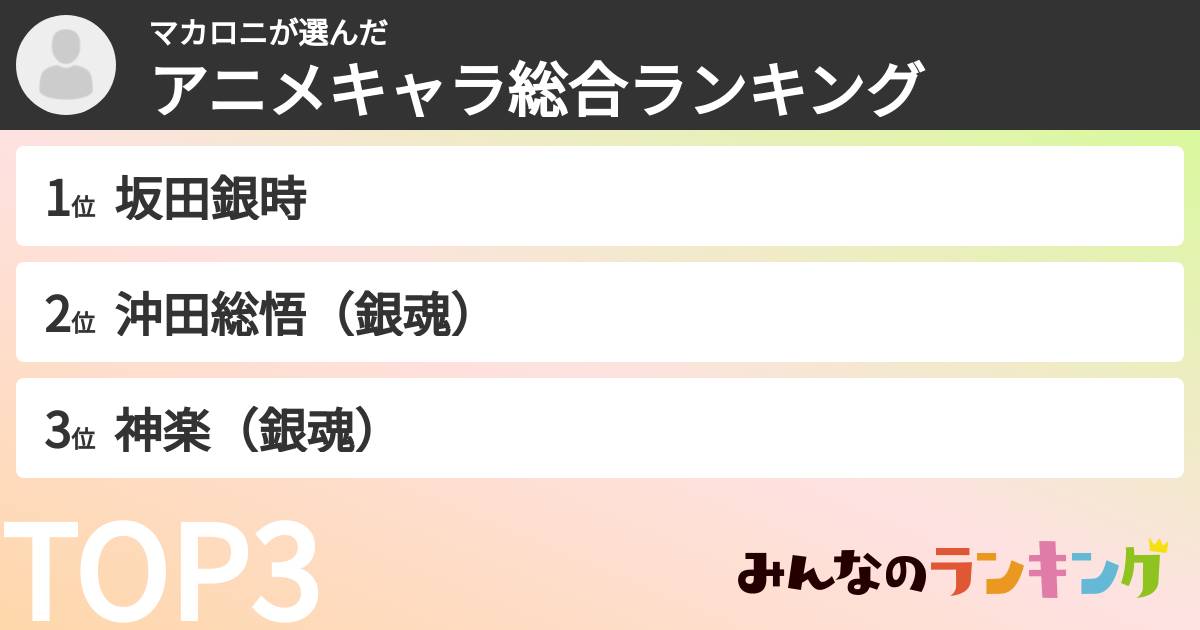 マカロニが選んだ

アニメキャラ総合ランキング

1位 坂田銀時

2位 沖田総悟（銀魂）

3位 神楽（銀魂）

TOP3

みんなのランキング